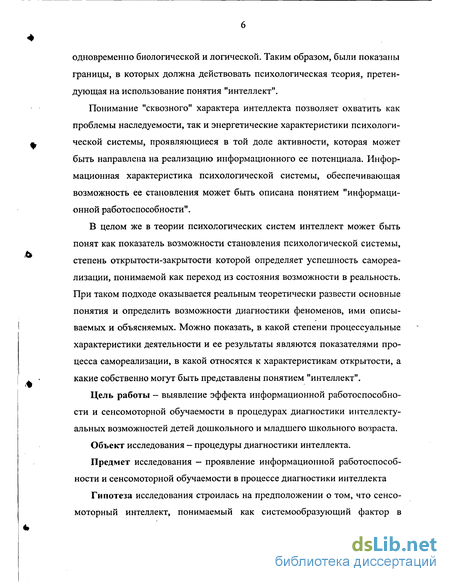 6

одновременно биологической и логической. Таким образом, были показаны границы, в которых должна действовать психологическая теория, претендующая на использование понятия "интеллект".

Понимание "сквозного" характера интеллекта позволяет охватить как проблемы наследуемости, так и энергетические характеристики психологической системы, проявляющиеся в той доле активности, которая может быть направлена на реализацию информационного ее потенциала. Информационная характеристика психологической системы, обеспечивающая возможность ее становления может быть описана понятием "информационной работоспособности".

В целом же в теории психологических систем интеллект может быть понят как показатель возможности становления психологической системы, степень открытости-закрытости которой определяет успешность самореализации, понимаемой как переход из состояния возможности в реальность. При таком подходе оказывается реальным теоретически развести основные понятия и определить возможности диагностики феноменов, ими описываемых и объясняемых. Можно показать, в какой степени процессуальные характеристики деятельности и ее результаты являются показателями процесса самореализации, в какой относятся к характеристикам открытости, а какие собственно могут быть представлены понятием "интеллект".

Цель работы – выявление эффекта информационной работоспособности и сенсомоторной обучаемости в процедурах диагностики интеллектуальных возможностей детей дошкольного и младшего школьного возраста.

Объект исследования – процедуры диагностики интеллекта.

Предмет исследования – проявление информационной работоспособности и сенсомоторной обучаемости в процессе диагностики интеллекта

Гипотеза исследования строилась на предположении о том, что сенсомоторный интеллект, понимаемый как системообразующий фактор в

dsLib.net
библиотека диссертаций